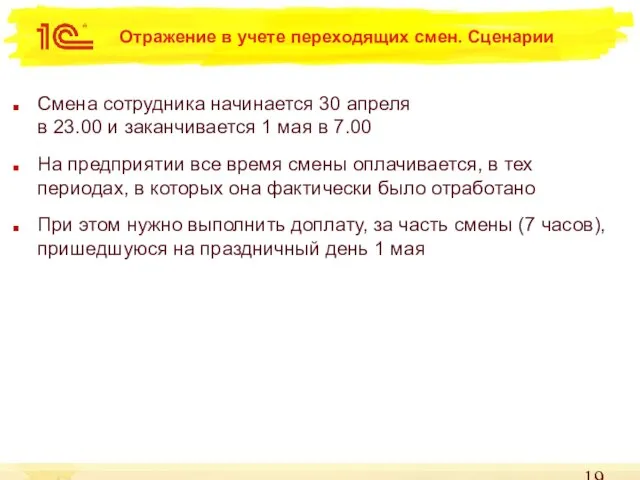 1С

Отражение в учете переходящих смен. Сценарии

Смена сотрудника начинается 30 апреля в 23.00 и заканчивается 1 мая в 7.00

На предприятии все время смены оплачивается, в тех периодах, в которых она фактически было отработано

При этом нужно выполнить доплату, за часть смены (7 часов), пришедшуюся на праздничный день 1 мая

19